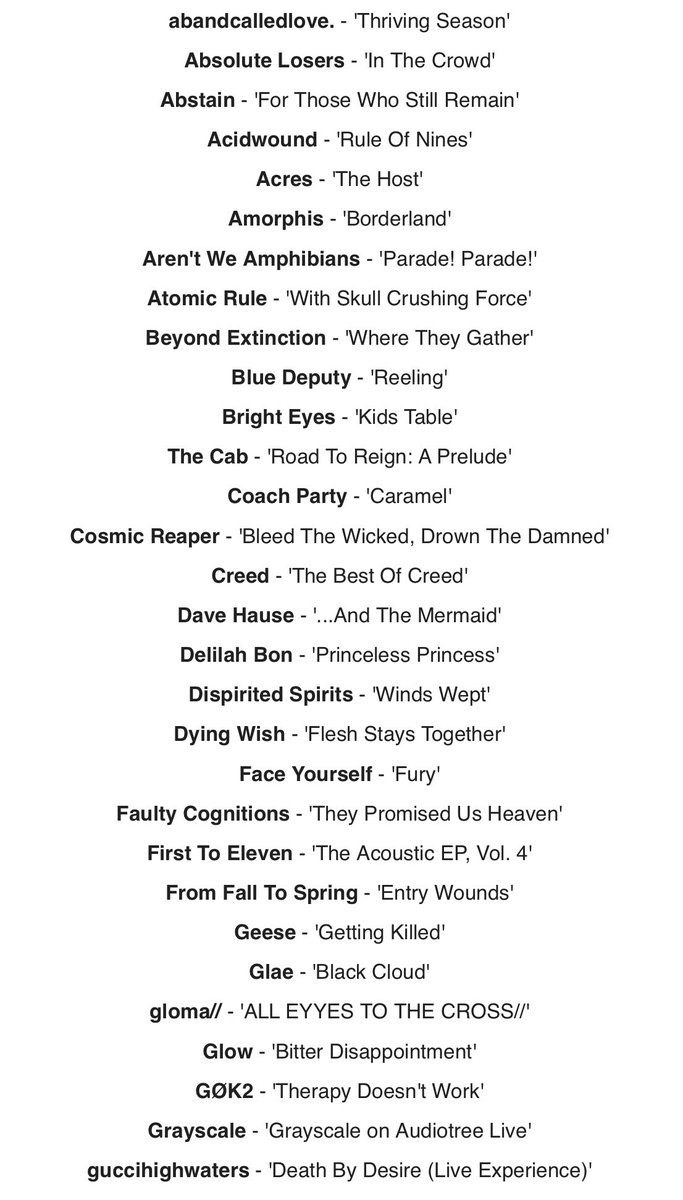 abandcalledlove. - 'Thriving Season'

Absolute Losers - 'In The Crowd'

Abstain - 'For Those Who Still Remain'

Acidwound - 'Rule Of Nines'

Acres - 'The Host'

Amorphis - 'Borderland'

Aren't We Amphibians - 'Parade! Parade!'

Atomic Rule - 'With Skull Crushing Force'

Beyond Extinction - 'Where They Gather'

Blue Deputy - 'Reeling'

Bright Eyes - 'Kids Table'

The Cab - 'Road To Reign: A Prelude'

Coach Party - 'Caramel'

Cosmic Reaper - 'Bleed The Wicked, Drown The Damned'

Creed - 'The Best Of Creed'

Dave Hause - '...And The Mermaid'

Delilah Bon - 'Princeless Princess'

Dispirited Spirits - 'Winds Wept'

Dying Wish - 'Flesh Stays Together'

Face Yourself - 'Fury'

Faulty Cognitions - 'They Promised Us Heaven'

First To Eleven - 'The Acoustic EP, Vol. 4'

From Fall To Spring - 'Entry Wounds'

Geese - 'Getting Killed'

Glae - 'Black Cloud'

gloma// - 'ALL EYYES TO THE CROSS//'

Glow - 'Bitter Disappointment'

GØK2 - 'Therapy Doesn't Work'

Grayscale - 'Grayscale on Audiotree Live'

guccihighwaters - 'Death By Desire (Live Experience)'